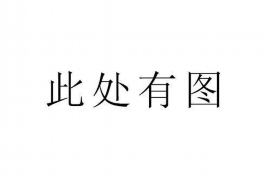 此处有图